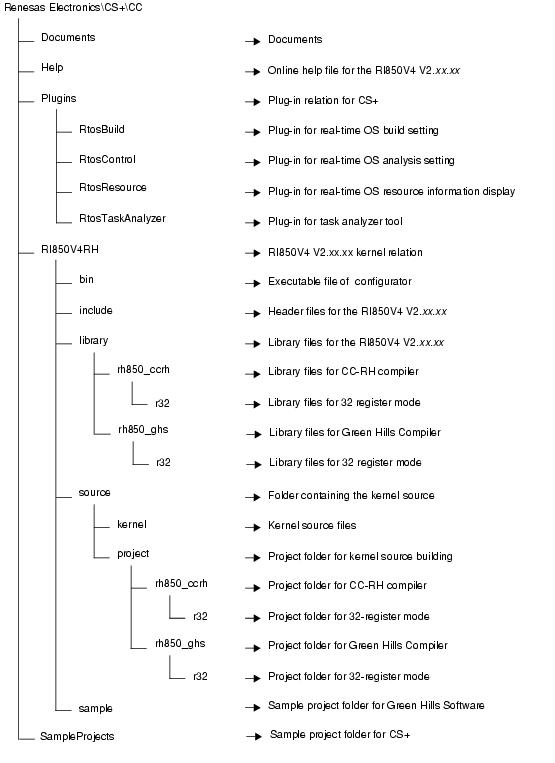 Renesas Electronics\CS+\CC

Documents → Documents

Help → Online help file for the RI850V4 V2.xx.xx

Plugins → Plug-in relation for CS+

RtosBuild → Plug-in for real-time OS build setting

RtosControl → Plug-in for real-time OS analysis setting

RtosResource → Plug-in for real-time OS resource information display

RtosTaskAnalyzer → Plug-in for task analyzer tool

RI850V4RH → RI850V4 V2.xx.xx kernel relation

bin → Executable file of configurator

include → Header files for the RI850V4 V2.xx.xx

library → Library files for the RI850V4 V2.xx.xx

rh850_ccrh → Library files for CC-RH compiler

r32 → Library files for 32 register mode

rh850_ghs → Library files for Green Hills Compiler

r32 → Library files for 32 register mode

source → Folder containing the kernel source

kernel → Kernel source files

project → Project folder for kernel source building

rh850_ccrh → Project folder for CC-RH compiler

r32 → Project folder for 32-register mode

rh850_ghs → Project folder for Green Hills Compiler

r32 → Project folder for 32-register mode

sample → Sample project folder for Green Hills Software

SampleProjects → Sample project folder for CS+